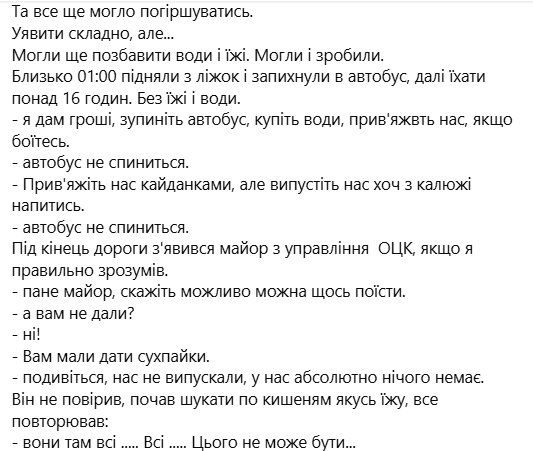 Та все ще могло погіршуватись.
Уявити складно, але...
Могли ще позбавити води і їжі. Могли і зробили.
Близько 01:00 підняли з ліжок і запихнули в автобус, далі їхати понад 16 годин. Без їжі і води.
- я дам гроші, зупиніть автобус, купіть води, прив'яжвть нас, якщо боїтесь.
- автобус не спиниться.
- Прив'яжіть нас кайданками, але випустіть нас хоч з калюжі напитись.
- автобус не спиниться.
Під кінець дороги з'явився майор з управління ОЦК, якщо я правильно зрозумів.
- пане майор, скажіть можливо можна щось поїсти.
- а вам не дали?
- ні!
- Вам мали дати сухпайки.
- подивіться, нас не випускали, у нас абсолютно нічого немає.
Він не повірив, почав шукати по кишеням якусь їжу, все повторював:
- вони там всі ..... Всі ..... Цього не може бути...